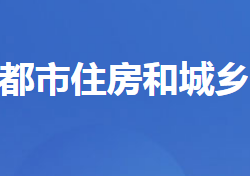 都市住房和城乡